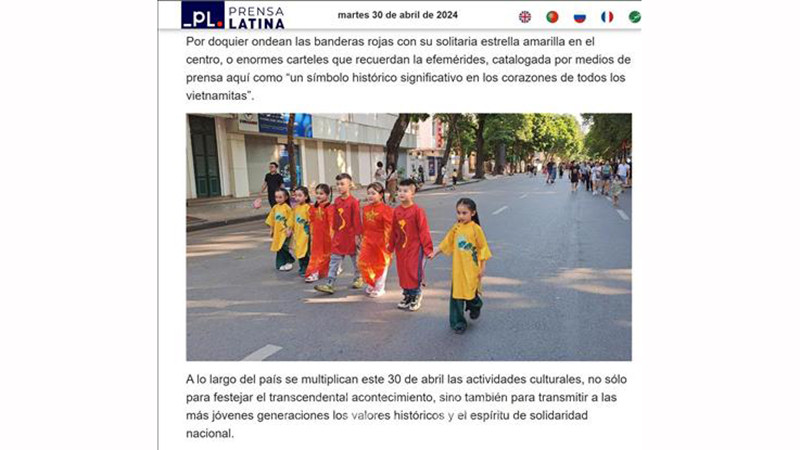 _PL. PRENSA LATINA

martes 30 de abril de 2024

Por doquier ondean las banderas rojas con su solitaria estrella amarilla en el centro, o enormes carteles que recuerdan la efemérides, catalogada por medios de prensa aquí como "un símbolo histórico significativo en los corazones de todos los vietnamitas".

A lo largo del país se multiplican este 30 de abril las actividades culturales, no sólo para festejar el transcendental acontecimiento, sino también para transmitir a las más jóvenes generaciones los valores históricos y el espíritu de solidaridad nacional.